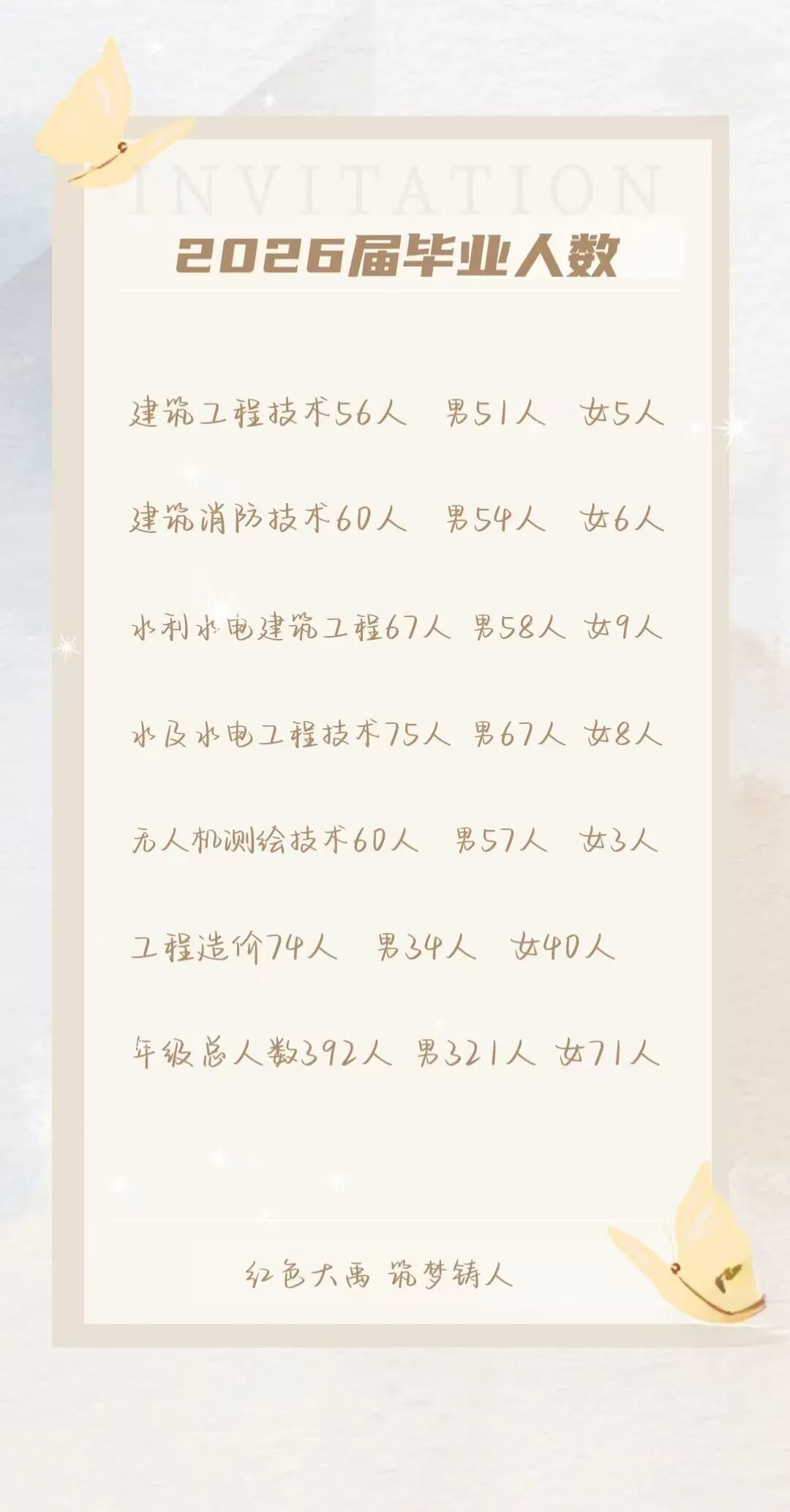 INVITATION

2026届毕业人数

建筑工程技术56人 男51人 女5人

建筑消防技术60人 男54人 女6人

水利水电建筑工程67人 男58人 女9人

水及水电工程技术75人 男67人 女8人

无人机测绘技术60人 男57人 女3人

工程造价74人 男34人 女40人

年级总人数392人 男321人 女71人

红色大禹 筑梦铸人